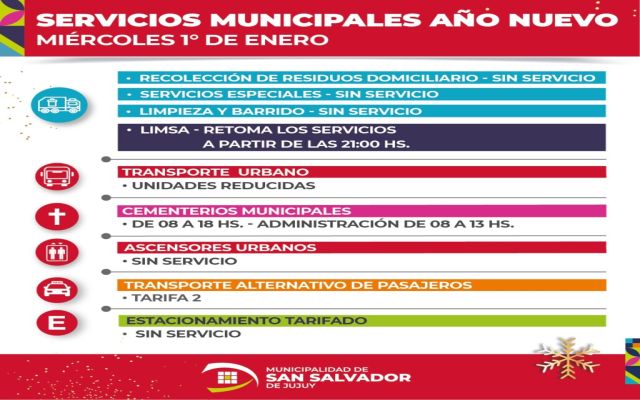 SERVICIOS MUNICIPALES AÑO NUEVO
MIÉRCOLES 1° DE ENERO

• RECOLECCIÓN DE RESIDUOS DOMICILIARIO - SIN SERVICIO
• SERVICIOS ESPECIALES - SIN SERVICIO
• LIMPIEZA Y BARRIDO - SIN SERVICIO
• LIMSA - RETOMA LOS SERVICIOS A PARTIR DE LAS 21:00 HS.

TRANSPORTE URBANO
• UNIDADES REDUCIDAS

CEMENTERIOS MUNICIPALES
• DE 08 A 18 HS. - ADMINISTRACIÓN DE 08 A 13 HS.

ASCENSORES URBANOS
• SIN SERVICIO

TRANSPORTE ALTERNATIVO DE PASAJEROS
• TARIFA 2

E

ESTACIONAMIENTO TARIFADO
• SIN SERVICIO

MUNICIPALIDAD DE
SAN SALVADOR
DE JUJUY